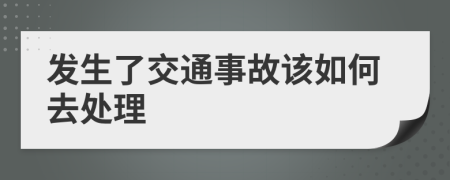 发生了交通事故该如何去处理